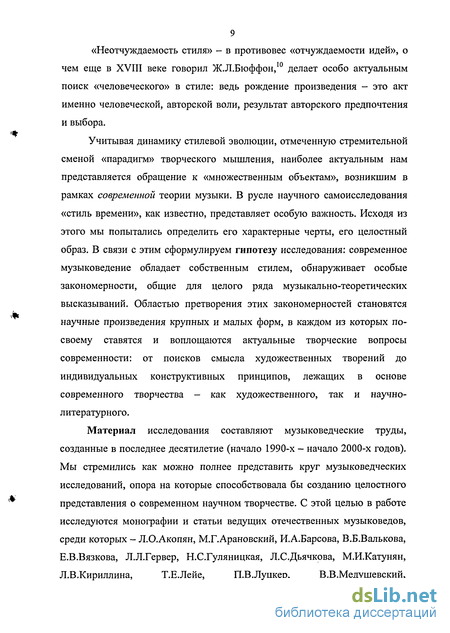 9

«Неотчуждаемость стиля» – в противовес «отчуждаемости идей», о чем еще в XVIII веке говорил Ж.Л.Бюффон,$^{10}$ делает особо актуальным поиск «человеческого» в стиле: ведь рождение произведения – это акт именно человеческой, авторской воли, результат авторского предпочтения и выбора.

Учитывая динамику стилевой эволюции, отмеченную стремительной сменой «парадигм» творческого мышления, наиболее актуальным нам представляется обращение к «множественным объектам», возникшим в рамках современной теории музыки. В русле научного самоисследования «стиль времени», как известно, представляет особую важность. Исходя из этого мы попытались определить его характерные черты, его целостный образ. В связи с этим сформулируем гипотезу исследования: современное музыковедение обладает собственным стилем, обнаруживает особые закономерности, общие для целого ряда музыкально-теоретических высказываний. Областью претворения этих закономерностей становятся научные произведения крупных и малых форм, в каждом из которых по-своему ставятся и воплощаются актуальные творческие вопросы современности: от поисков смысла художественных творений до индивидуальных конструктивных принципов, лежащих в основе современного творчества – как художественного, так и научно-литературного.

Материал исследования составляют музыковедческие труды, созданные в последнее десятилетие (начало 1990-х – начало 2000-х годов). Мы стремились как можно полнее представить круг музыковедческих исследований, опора на которые способствовала бы созданию целостного представления о современном научном творчестве. С этой целью в работе исследуются монографии и статьи ведущих отечественных музыковедов, среди которых – Л.О.Акопян, М.Г.Арановский, И.А.Барсова, В.Б.Валькова, Е.В.Вязкова, Л.Л.Гервер, Н.С.Гуляницкая, Л.С.Дьячкова, М.И.Катунян, Л.В.Кириллина, Т.Е.Лейе, П.В.Луцкер, В.В.Медушевский,

dsLib.net
библиотека диссертаций